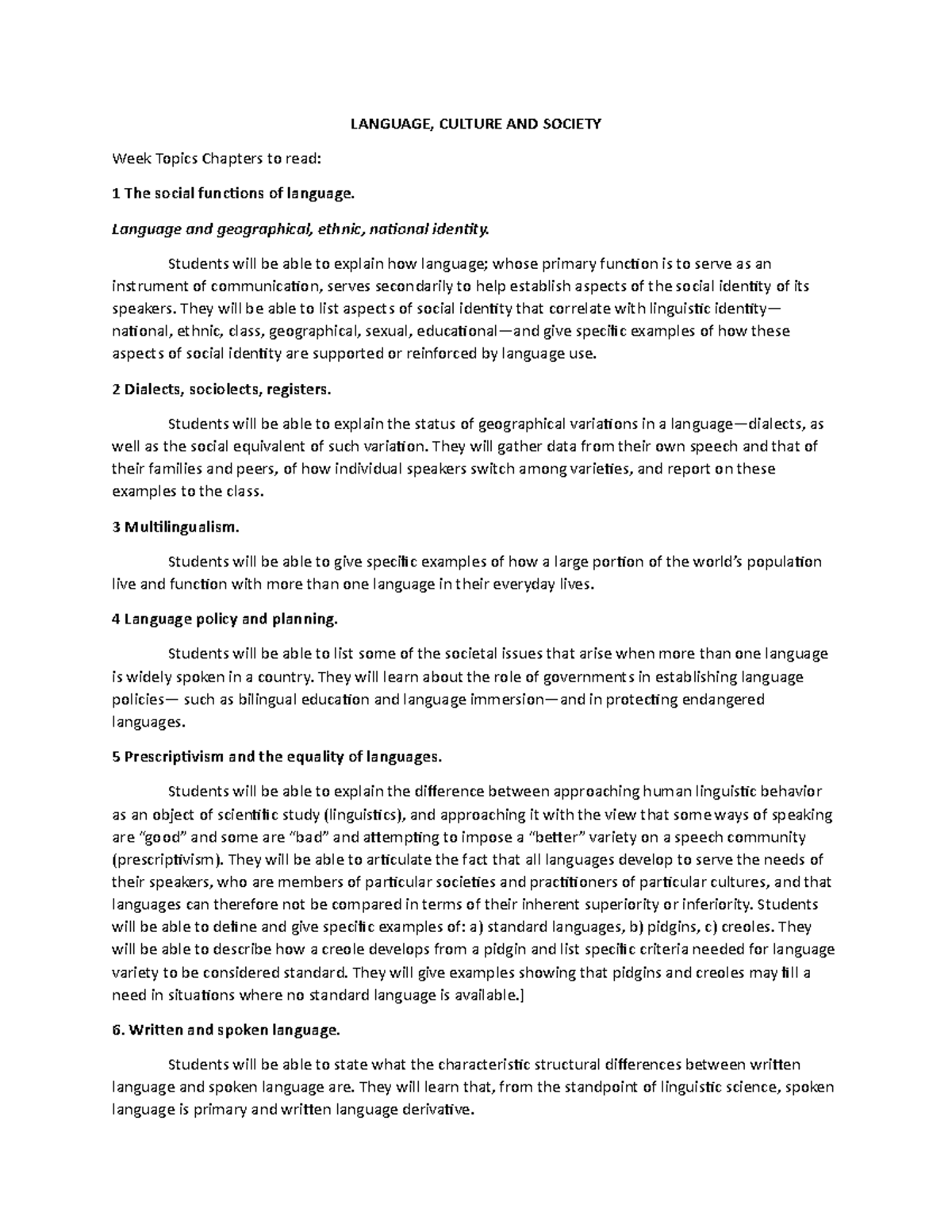 LANGUAGE, CULTURE AND SOCIETY

Week Topics Chapters to read:

1 The social functions of language.

Language and geographical, ethnic, national identity.

Students will be able to explain how language; whose primary function is to serve as an instrument of communication, serves secondarily to help establish aspects of the social identity of its speakers. They will be able to list aspects of social identity that correlate with linguistic identity—national, ethnic, class, geographical, sexual, educational—and give specific examples of how these aspects of social identity are supported or reinforced by language use.

2 Dialects, sociolects, registers.

Students will be able to explain the status of geographical variations in a language—dialects, as well as the social equivalent of such variation. They will gather data from their own speech and that of their families and peers, of how individual speakers switch among varieties, and report on these examples to the class.

3 Multilingualism.

Students will be able to give specific examples of how a large portion of the world's population live and function with more than one language in their everyday lives.

4 Language policy and planning.

Students will be able to list some of the societal issues that arise when more than one language is widely spoken in a country. They will learn about the role of governments in establishing language policies— such as bilingual education and language immersion—and in protecting endangered languages.

5 Prescriptivism and the equality of languages.

Students will be able to explain the difference between approaching human linguistic behavior as an object of scientific study (linguistics), and approaching it with the view that some ways of speaking are "good" and some are "bad" and attempting to impose a "better" variety on a speech community (prescriptivism). They will be able to articulate the fact that all languages develop to serve the needs of their speakers, who are members of particular societies and practitioners of particular cultures, and that languages can therefore not be compared in terms of their inherent superiority or inferiority. Students will be able to define and give specific examples of: a) standard languages, b) pidgins, c) creoles. They will be able to describe how a creole develops from a pidgin and list specific criteria needed for language variety to be considered standard. They will give examples showing that pidgins and creoles may fill a need in situations where no standard language is available.]

6. Written and spoken language.

Students will be able to state what the characteristic structural differences between written language and spoken language are. They will learn that, from the standpoint of linguistic science, spoken language is primary and written language derivative.